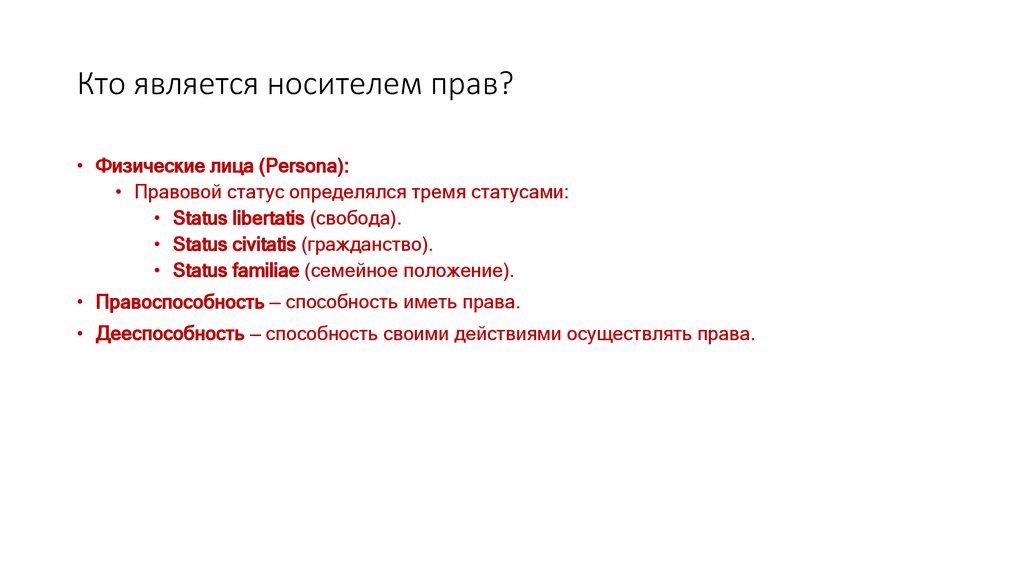 Кто является носителем прав?

• Физические лица (Persona):
  • Правовой статус определялся тремя статусами:
    • Status libertatis (свобода).
    • Status civitatis (гражданство).
    • Status familiae (семейное положение).
• Правоспособность – способность иметь права.
• Дееспособность – способность своими действиями осуществлять права.